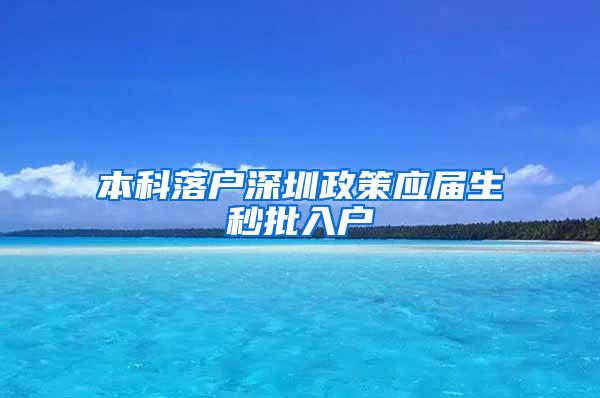 本科落户深圳政策应届生秒批入户